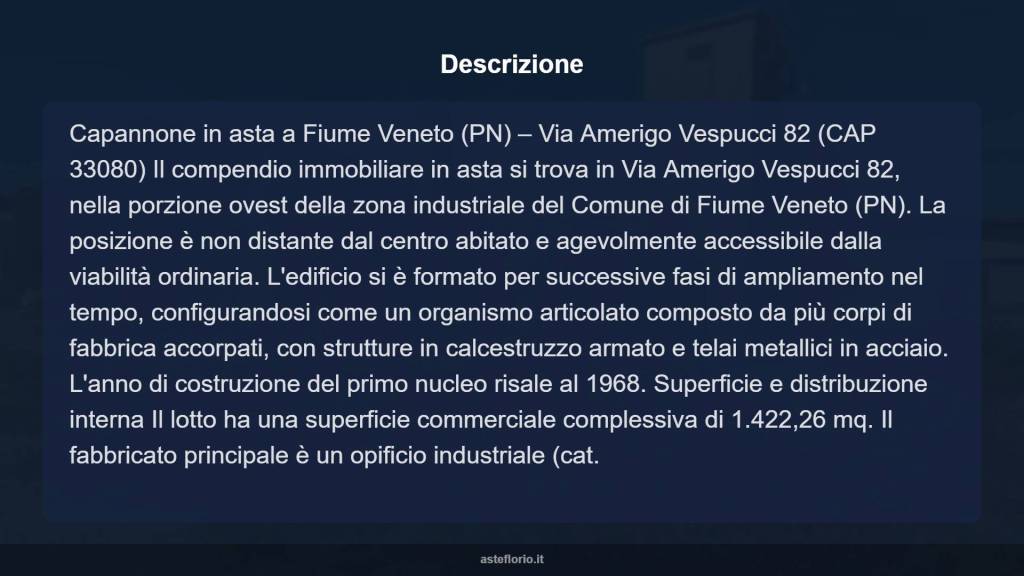 Descrizione

Capannone in asta a Fiume Veneto (PN) – Via Amerigo Vespucci 82 (CAP 33080) Il compendio immobiliare in asta si trova in Via Amerigo Vespucci 82, nella porzione ovest della zona industriale del Comune di Fiume Veneto (PN). La posizione è non distante dal centro abitato e agevolmente accessibile dalla viabilità ordinaria. L'edificio si è formato per successive fasi di ampliamento nel tempo, configurandosi come un organismo articolato composto da più corpi di fabbrica accorpati, con strutture in calcestruzzo armato e telai metallici in acciaio. L'anno di costruzione del primo nucleo risale al 1968. Superficie e distribuzione interna Il lotto ha una superficie commerciale complessiva di 1.422,26 mq. Il fabbricato principale è un opificio industriale (cat.

asteflorio.it